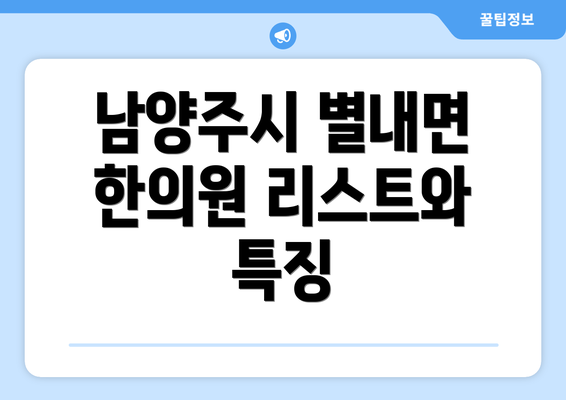 꿀팁정보

남양주시 별내면 한의원 리스트와 특징